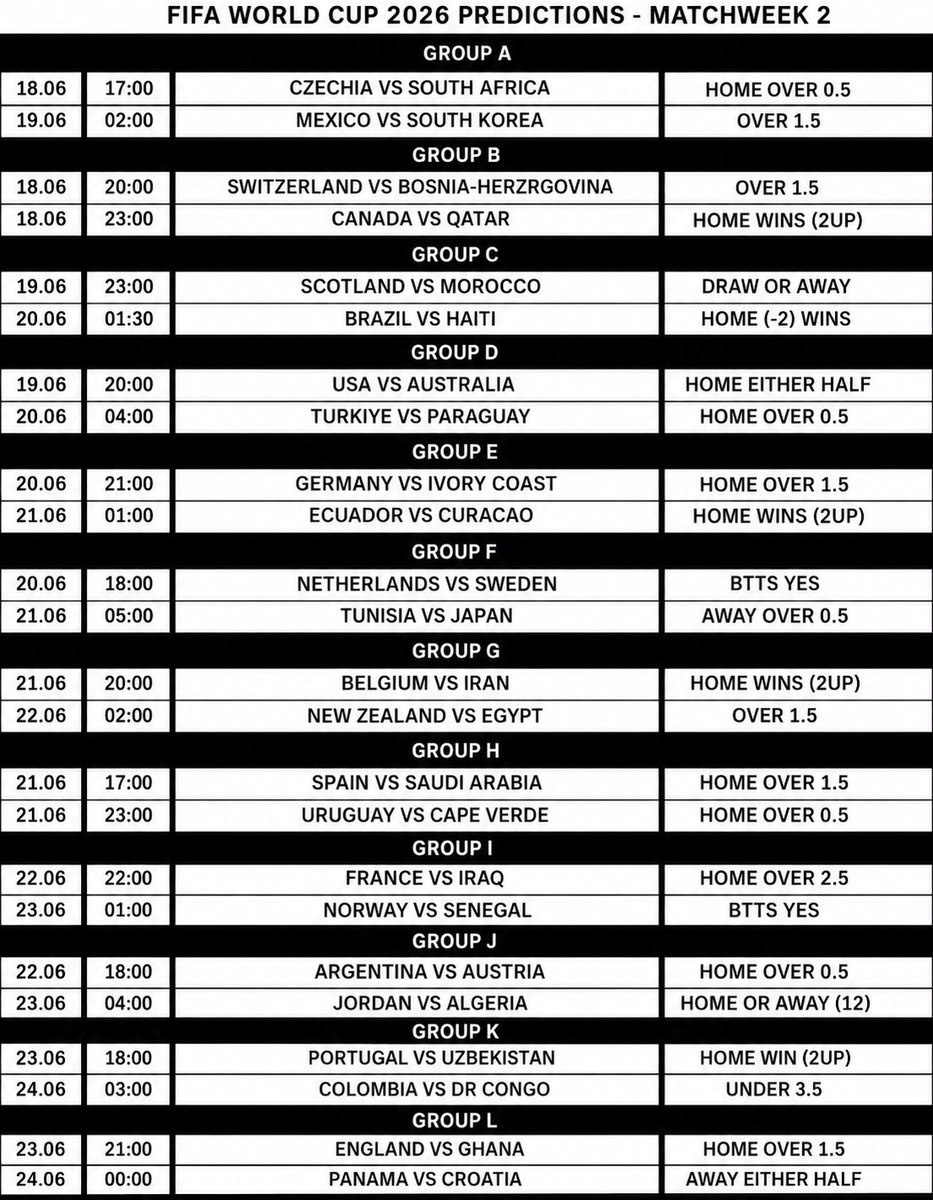 FIFA WORLD CUP 2026 PREDICTIONS - MATCHWEEK 2

| GROUP A | | | |
|---|---|---|---|
| 18.06 | 17:00 | CZECHIA VS SOUTH AFRICA | HOME OVER 0.5 |
| 19.06 | 02:00 | MEXICO VS SOUTH KOREA | OVER 1.5 |
| GROUP B | | | |
| 18.06 | 20:00 | SWITZERLAND VS BOSNIA-HERZRGOVINA | OVER 1.5 |
| 18.06 | 23:00 | CANADA VS QATAR | HOME WINS (2UP) |
| GROUP C | | | |
| 19.06 | 23:00 | SCOTLAND VS MOROCCO | DRAW OR AWAY |
| 20.06 | 01:30 | BRAZIL VS HAITI | HOME (-2) WINS |
| GROUP D | | | |
| 19.06 | 20:00 | USA VS AUSTRALIA | HOME EITHER HALF |
| 20.06 | 04:00 | TURKIYE VS PARAGUAY | HOME OVER 0.5 |
| GROUP E | | | |
| 20.06 | 21:00 | GERMANY VS IVORY COAST | HOME OVER 1.5 |
| 21.06 | 01:00 | ECUADOR VS CURACAO | HOME WINS (2UP) |
| GROUP F | | | |
| 20.06 | 18:00 | NETHERLANDS VS SWEDEN | BTTS YES |
| 21.06 | 05:00 | TUNISIA VS JAPAN | AWAY OVER 0.5 |
| GROUP G | | | |
| 21.06 | 20:00 | BELGIUM VS IRAN | HOME WINS (2UP) |
| 22.06 | 02:00 | NEW ZEALAND VS EGYPT | OVER 1.5 |
| GROUP H | | | |
| 21.06 | 17:00 | SPAIN VS SAUDI ARABIA | HOME OVER 1.5 |
| 21.06 | 23:00 | URUGUAY VS CAPE VERDE | HOME OVER 0.5 |
| GROUP I | | | |
| 22.06 | 22:00 | FRANCE VS IRAQ | HOME OVER 2.5 |
| 23.06 | 01:00 | NORWAY VS SENEGAL | BTTS YES |
| GROUP J | | | |
| 22.06 | 18:00 | ARGENTINA VS AUSTRIA | HOME OVER 0.5 |
| 23.06 | 04:00 | JORDAN VS ALGERIA | HOME OR AWAY (12) |
| GROUP K | | | |
| 23.06 | 18:00 | PORTUGAL VS UZBEKISTAN | HOME WIN (2UP) |
| 24.06 | 03:00 | COLOMBIA VS DR CONGO | UNDER 3.5 |
| GROUP L | | | |
| 23.06 | 21:00 | ENGLAND VS GHANA | HOME OVER 1.5 |
| 24.06 | 00:00 | PANAMA VS CROATIA | AWAY EITHER HALF |